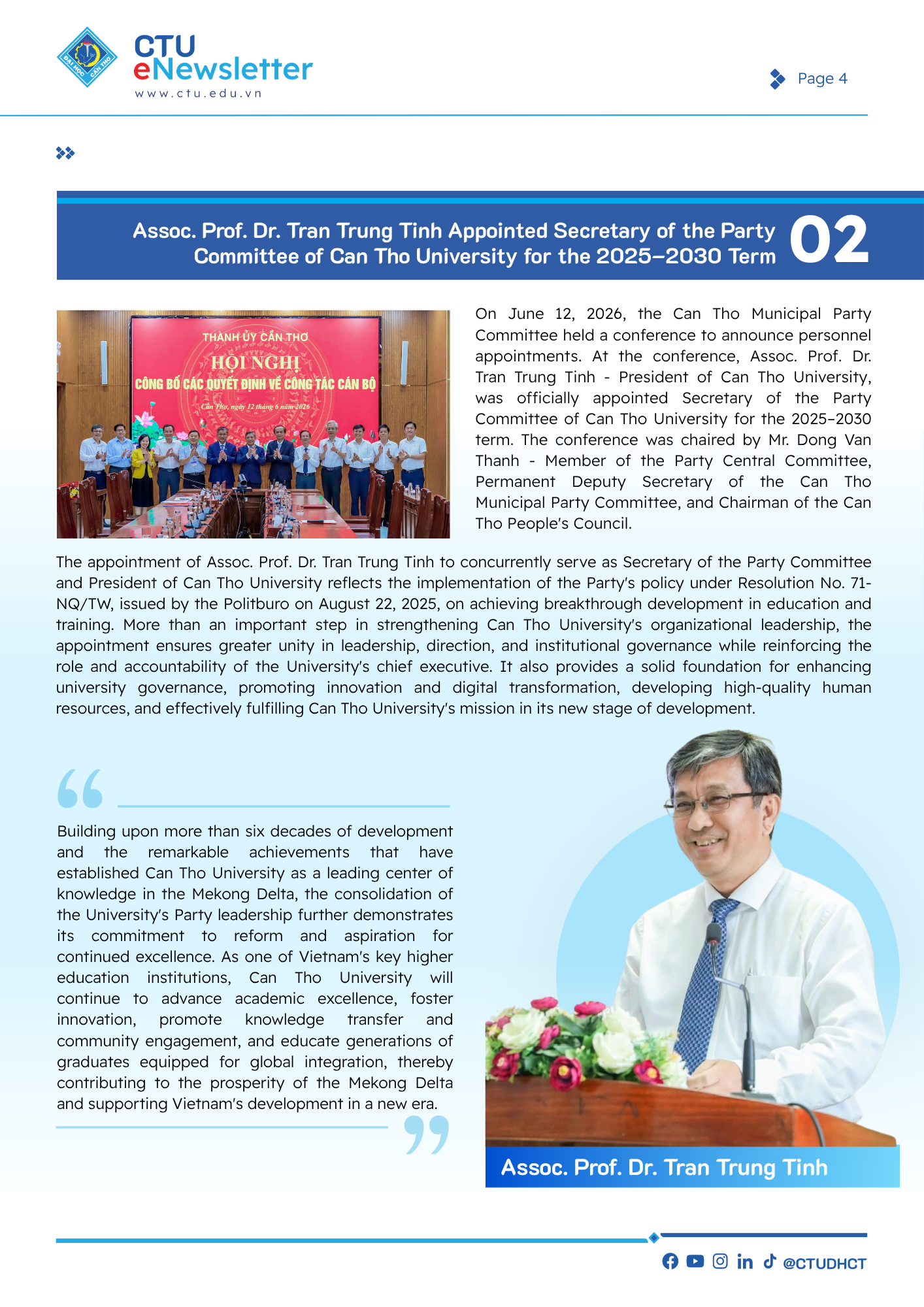 ĐẠI HỌC CẦN THƠ

CTU
eNewsletter
www.ctu.edu.vn

Page 4

Assoc. Prof. Dr. Tran Trung Tinh Appointed Secretary of the Party Committee of Can Tho University for the 2025–2030 Term

02

THÀNH ỦY CẦN THƠ
HỘI NGHỊ
CÔNG BỐ CÁC QUYẾT ĐỊNH VỀ CÔNG TÁC CÁN BỘ
Cần Thơ, ngày 12 tháng 6 năm 2026

On June 12, 2026, the Can Tho Municipal Party Committee held a conference to announce personnel appointments. At the conference, Assoc. Prof. Dr. Tran Trung Tinh - President of Can Tho University, was officially appointed Secretary of the Party Committee of Can Tho University for the 2025–2030 term. The conference was chaired by Mr. Dong Van Thanh - Member of the Party Central Committee, Permanent Deputy Secretary of the Can Tho Municipal Party Committee, and Chairman of the Can Tho People's Council.

The appointment of Assoc. Prof. Dr. Tran Trung Tinh to concurrently serve as Secretary of the Party Committee and President of Can Tho University reflects the implementation of the Party's policy under Resolution No. 71-NQ/TW, issued by the Politburo on August 22, 2025, on achieving breakthrough development in education and training. More than an important step in strengthening Can Tho University's organizational leadership, the appointment ensures greater unity in leadership, direction, and institutional governance while reinforcing the role and accountability of the University's chief executive. It also provides a solid foundation for enhancing university governance, promoting innovation and digital transformation, developing high-quality human resources, and effectively fulfilling Can Tho University's mission in its new stage of development.

Building upon more than six decades of development and the remarkable achievements that have established Can Tho University as a leading center of knowledge in the Mekong Delta, the consolidation of the University's Party leadership further demonstrates its commitment to reform and aspiration for continued excellence. As one of Vietnam's key higher education institutions, Can Tho University will continue to advance academic excellence, foster innovation, promote knowledge transfer and community engagement, and educate generations of graduates equipped for global integration, thereby contributing to the prosperity of the Mekong Delta and supporting Vietnam's development in a new era.

Assoc. Prof. Dr. Tran Trung Tinh

@CTUDHCT